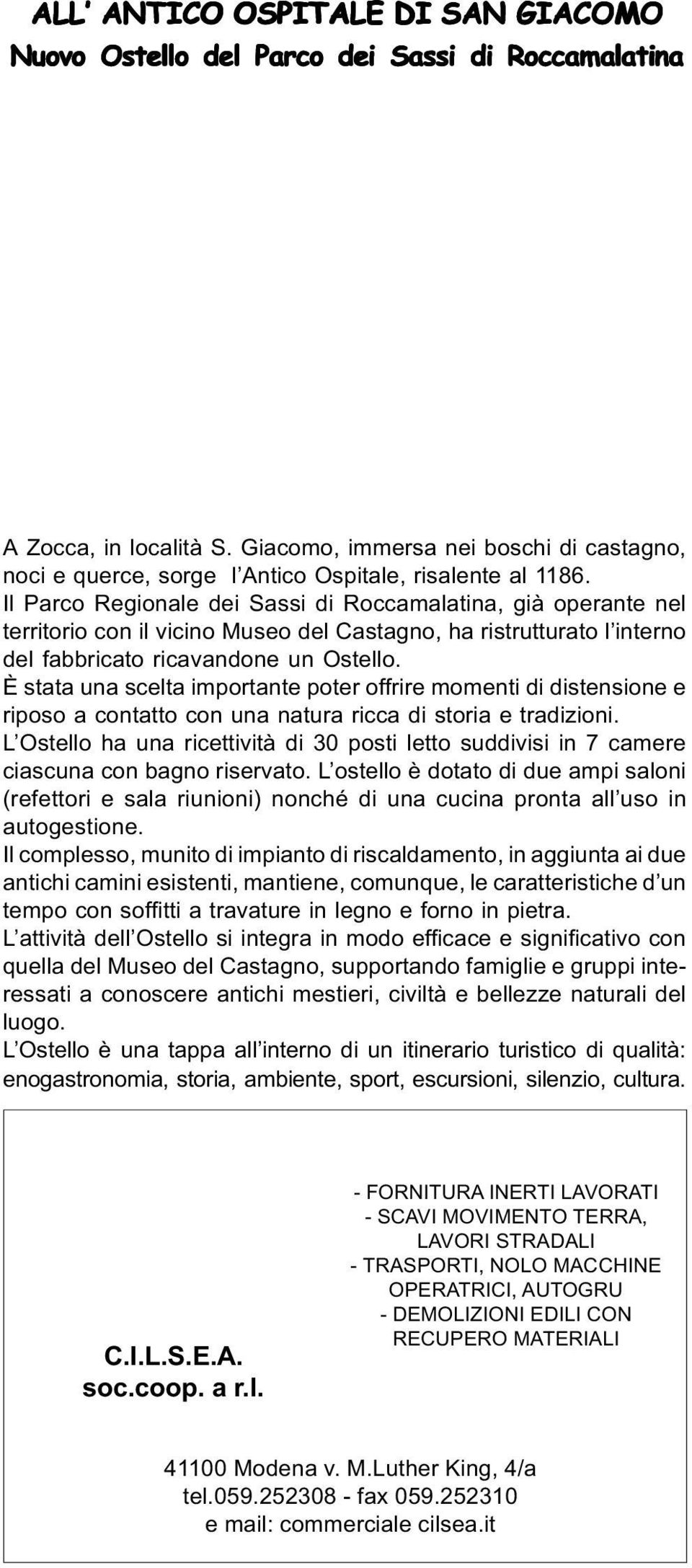 ALL' ANTICO OSPITALE DI SAN GIACOMO
Nuovo Ostello del Parco dei Sassi di Roccamalatina

A Zocca, in località S. Giacomo, immersa nei boschi di castagno, noci e querce, sorge l'Antico Ospitale, risalente al 1186.
Il Parco Regionale dei Sassi di Roccamalatina, già operante nel territorio con il vicino Museo del Castagno, ha ristrutturato l'interno del fabbricato ricavandone un Ostello.
È stata una scelta importante poter offrire momenti di distensione e riposo a contatto con una natura ricca di storia e tradizioni.
L'Ostello ha una ricettività di 30 posti letto suddivisi in 7 camere ciascuna con bagno riservato. L'ostello è dotato di due ampi saloni (refettori e sala riunioni) nonché di una cucina pronta all'uso in autogestione.
Il complesso, munito di impianto di riscaldamento, in aggiunta ai due antichi camini esistenti, mantiene, comunque, le caratteristiche d'un tempo con soffitti a travature in legno e forno in pietra.
L'attività dell'Ostello si integra in modo efficace e significativo con quella del Museo del Castagno, supportando famiglie e gruppi interessati a conoscere antichi mestieri, civiltà e bellezze naturali del luogo.
L'Ostello è una tappa all'interno di un itinerario turistico di qualità: enogastronomia, storia, ambiente, sport, escursioni, silenzio, cultura.

- FORNITURA INERTI LAVORATI
- SCAVI MOVIMENTO TERRA, LAVORI STRADALI
- TRASPORTI, NOLO MACCHINE OPERATRICI, AUTOGRU
- DEMOLIZIONI EDILI CON RECUPERO MATERIALI

C.I.L.S.E.A.
soc.coop. a r.l.

41100 Modena v. M.Luther King, 4/a
tel.059.252308 - fax 059.252310
e mail: commerciale cilsea.it